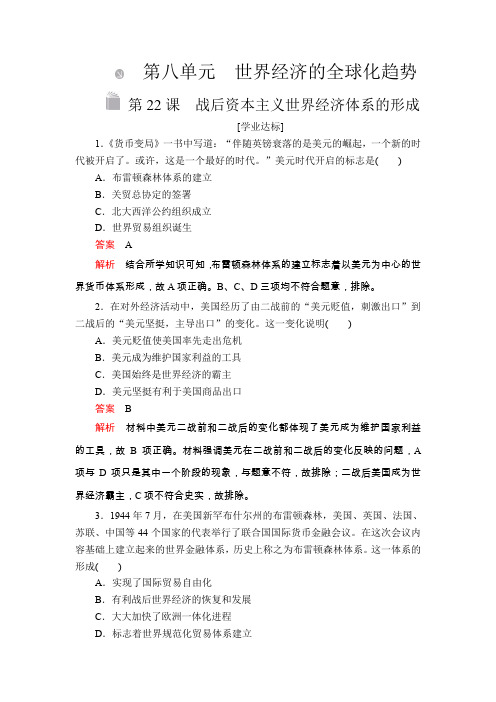 第八单元　世界经济的全球化趋势

第 22 课　战后资本主义世界经济体系的形成

[学业达标]

1.《货币变局》一书中写道："伴随英镑衰落的是美元的崛起，一个新的时代被开启了。或许，这是一个最好的时代。"美元时代开启的标志是(　　)

A．布雷顿森林体系的建立

B．关贸总协定的签署

C．北大西洋公约组织成立

D．世界贸易组织诞生

答案　A

解析　结合所学知识可知，布雷顿森林体系的建立标志着以美元为中心的世界货币体系形成，故 A 项正确。B、C、D 三项均不符合题意，排除。

2．在对外经济活动中，美国经历了由二战前的"美元贬值，刺激出口"到二战后的"美元坚挺，主导出口"的变化。这一变化说明(　　)

A．美元贬值使美国率先走出危机

B．美元成为维护国家利益的工具

C．美国始终是世界经济的霸主

D．美元坚挺有利于美国商品出口

答案　B

解析　材料中美元二战前和二战后的变化都体现了美元成为维护国家利益的工具，故 B 项正确。材料强调美元在二战前和二战后的变化反映的问题，A 项与 D 项只是其中一个阶段的现象，与题意不符，故排除；二战后美国成为世界经济霸主，C 项不符合史实，故排除。

3．1944 年 7 月，在美国新罕布什尔州的布雷顿森林，美国、英国、法国、苏联、中国等 44 个国家的代表举行了联合国国际货币金融会议。在这次会议内容基础上建立起来的世界金融体系，历史上称之为布雷顿森林体系。这一体系的形成(　　)

A．实现了国际贸易自由化

B．有利战后世界经济的恢复和发展

C．大大加快了欧洲一体化进程

D．标志着世界规范化贸易体系建立